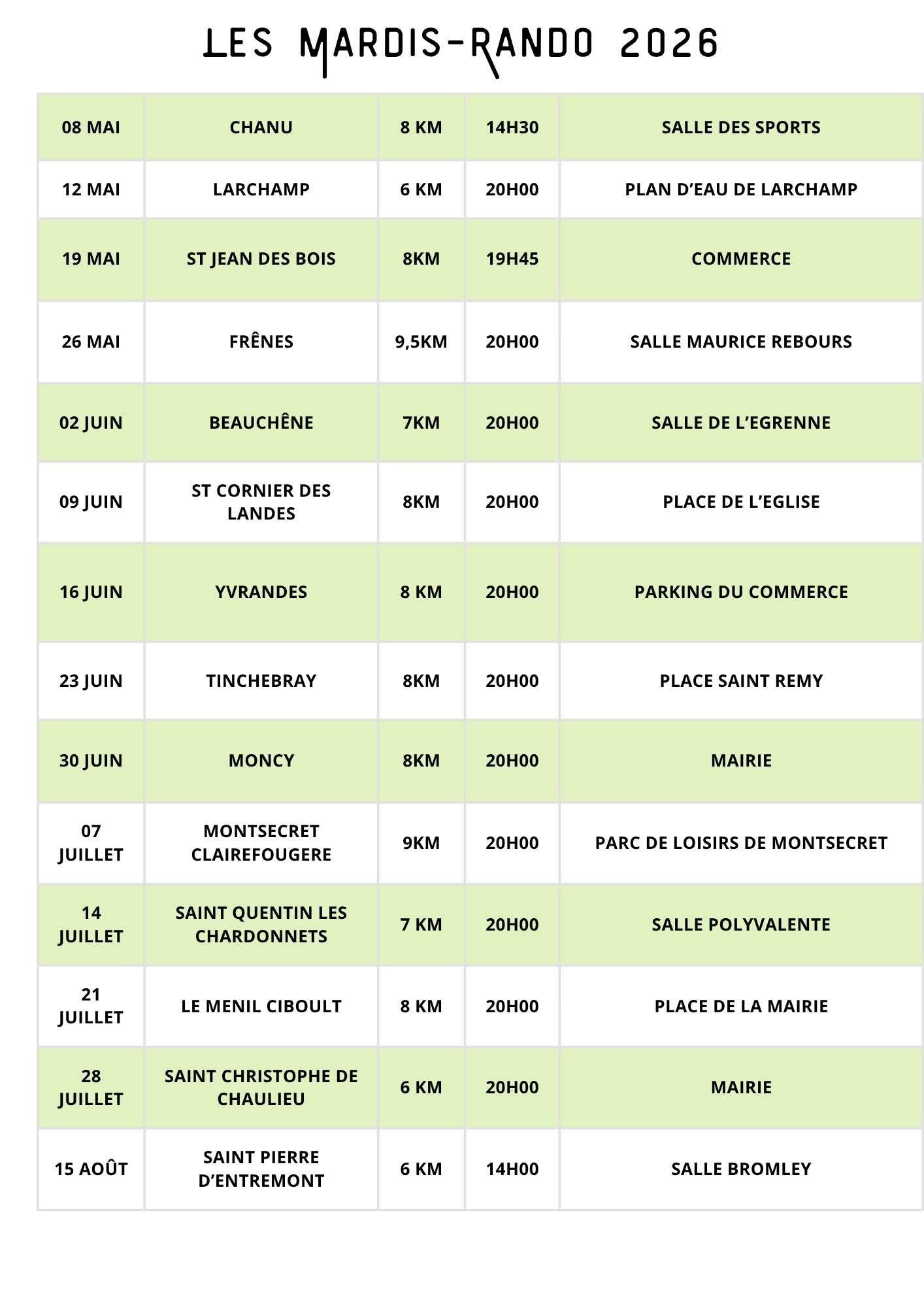 LES MARDIS-RANDO 2026

| 08 MAI | CHANU | 8 KM | 14H30 | SALLE DES SPORTS |
|---|---|---|---|---|
| 12 MAI | LARCHAMP | 6 KM | 20H00 | PLAN D'EAU DE LARCHAMP |
| 19 MAI | ST JEAN DES BOIS | 8KM | 19H45 | COMMERCE |
| 26 MAI | FRÊNES | 9,5KM | 20H00 | SALLE MAURICE REBOURS |
| 02 JUIN | BEAUCHÊNE | 7KM | 20H00 | SALLE DE L'EGRENNE |
| 09 JUIN | ST CORNIER DES LANDES | 8KM | 20H00 | PLACE DE L'EGLISE |
| 16 JUIN | YVRANDES | 8 KM | 20H00 | PARKING DU COMMERCE |
| 23 JUIN | TINCHEBRAY | 8KM | 20H00 | PLACE SAINT REMY |
| 30 JUIN | MONCY | 8KM | 20H00 | MAIRIE |
| 07 JUILLET | MONTSECRET CLAIREFOUGERE | 9KM | 20H00 | PARC DE LOISIRS DE MONTSECRET |
| 14 JUILLET | SAINT QUENTIN LES CHARDONNETS | 7 KM | 20H00 | SALLE POLYVALENTE |
| 21 JUILLET | LE MENIL CIBOULT | 8 KM | 20H00 | PLACE DE LA MAIRIE |
| 28 JUILLET | SAINT CHRISTOPHE DE CHAULIEU | 6 KM | 20H00 | MAIRIE |
| 15 AOÛT | SAINT PIERRE D'ENTREMONT | 6 KM | 14H00 | SALLE BROMLEY |